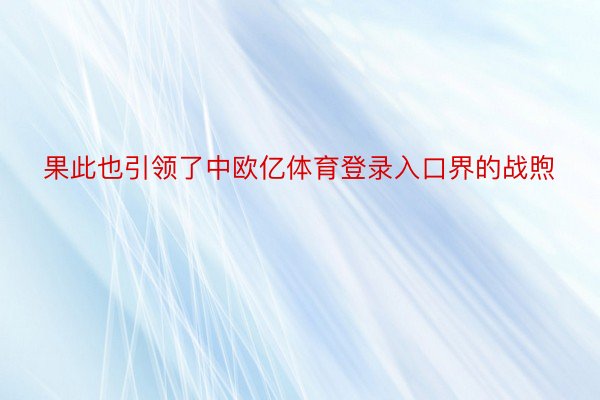 果此也引领了中欧亿体育登录入口界的战煦